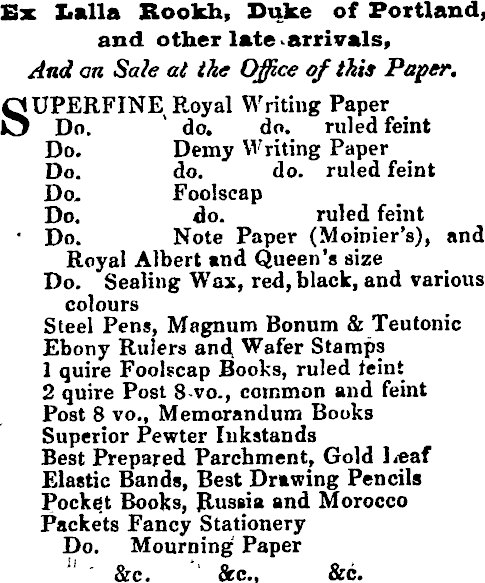 Ex Lalla Rookh, Duke of Portland, and other late arrivals,
And on Sale at the Office of this Paper.

SUPERFINE Royal Writing Paper
Do. do. do. ruled feint
Do. Demy Writing Paper
Do. do. do. ruled feint
Do. Foolscap
Do. do. ruled feint
Do. Note Paper (Moinier's), and Royal Albert and Queen's size
Do. Sealing Wax, red, black, and various colours
Steel Pens, Magnum Bonum & Teutonic
Ebony Rulers and Wafer Stamps
1 quire Foolscap Books, ruled feint
2 quire Post 8 vo., common and feint
Post 8 vo., Memorandum Books
Superior Pewter Inkstands
Best Prepared Parchment, Gold Leaf
Elastic Bands, Best Drawing Pencils
Pocket Books, Russia and Morocco
Packets Fancy Stationery
Do. Mourning Paper
&c. &c., &c.